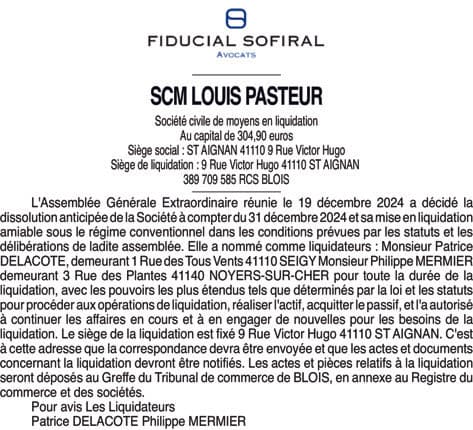 FIDUCIAL SOFIRAL
AVOCATS

SCM LOUIS PASTEUR

Société civile de moyens en liquidation
Au capital de 304,90 euros
Siège social : ST AIGNAN 41110 9 Rue Victor Hugo
Siège de liquidation : 9 Rue Victor Hugo 41110 ST AIGNAN
389 709 585 RCS BLOIS

L'Assemblée Générale Extraordinaire réunie le 19 décembre 2024 a décidé la dissolution anticipée de la Société à compter du 31 décembre 2024 et sa mise en liquidation amiable sous le régime conventionnel dans les conditions prévues par les statuts et les délibérations de ladite assemblée. Elle a nommé comme liquidateurs : Monsieur Patrice DELACOTE, demeurant 1 Rue des Tous Vents 41110 SEIGY Monsieur Philippe MERMIER demeurant 3 Rue des Plantes 41140 NOYERS-SUR-CHER pour toute la durée de la liquidation, avec les pouvoirs les plus étendus tels que déterminés par la loi et les statuts pour procéder aux opérations de liquidation, réaliser l'actif, acquitter le passif, et l'a autorisé à continuer les affaires en cours et à en engager de nouvelles pour les besoins de la liquidation. Le siège de la liquidation est fixé 9 Rue Victor Hugo 41110 ST AIGNAN. C'est à cette adresse que la correspondance devra être envoyée et que les actes et documents concernant la liquidation devront être notifiés. Les actes et pièces relatifs à la liquidation seront déposés au Greffe du Tribunal de commerce de BLOIS, en annexe au Registre du commerce et des sociétés.

Pour avis Les Liquidateurs
Patrice DELACOTE Philippe MERMIER